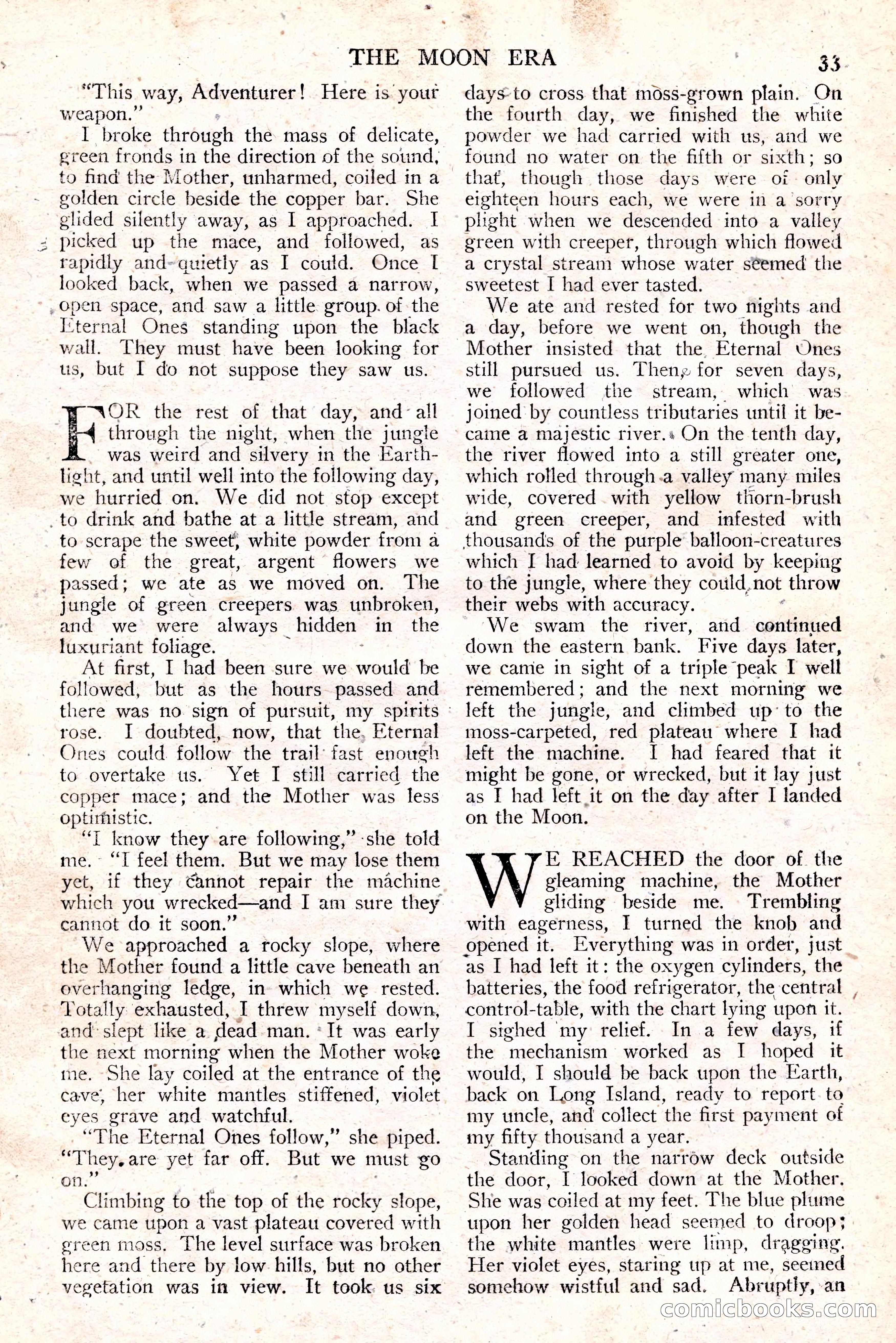 THE MOON ERA 33

"This way, Adventurer! Here is your weapon."

I broke through the mass of delicate, green fronds in the direction of the sound, to find the Mother, unharmed, coiled in a golden circle beside the copper bar. She glided silently away, as I approached. I picked up the mace, and followed, as rapidly and quietly as I could. Once I looked back, when we passed a narrow, open space, and saw a little group of the Eternal Ones standing upon the black wall. They must have been looking for us, but I do not suppose they saw us.

FOR the rest of that day, and all through the night, when the jungle was weird and silvery in the Earthlight, and until well into the following day, we hurried on. We did not stop except to drink and bathe at a little stream, and to scrape the sweet, white powder from a few of the great, argent flowers we passed; we ate as we moved on. The jungle of green creepers was unbroken, and we were always hidden in the luxuriant foliage.

At first, I had been sure we would be followed, but as the hours passed and there was no sign of pursuit, my spirits rose. I doubted, now, that the Eternal Ones could follow the trail fast enough to overtake us. Yet I still carried the copper mace; and the Mother was less optimistic.

"I know they are following," she told me. "I feel them. But we may lose them yet, if they cannot repair the machine which you wrecked—and I am sure they cannot do it soon."

We approached a rocky slope, where the Mother found a little cave beneath an overhanging ledge, in which we rested. Totally exhausted, I threw myself down, and slept like a dead man. It was early the next morning when the Mother woke me. She lay coiled at the entrance of the cave, her white mantles stiffened, violet eyes grave and watchful.

"The Eternal Ones follow," she piped. "They are yet far off. But we must go on."

Climbing to the top of the rocky slope, we came upon a vast plateau covered with green moss. The level surface was broken here and there by low hills, but no other vegetation was in view. It took us six days to cross that moss-grown plain. On the fourth day, we finished the white powder we had carried with us, and we found no water on the fifth or sixth; so that, though those days were of only eighteen hours each, we were in a sorry plight when we descended into a valley green with creeper, through which flowed a crystal stream whose water seemed the sweetest I had ever tasted.

We ate and rested for two nights and a day, before we went on, though the Mother insisted that the Eternal Ones still pursued us. Then, for seven days, we followed the stream, which was joined by countless tributaries until it became a majestic river. On the tenth day, the river flowed into a still greater one, which rolled through a valley many miles wide, covered with yellow thorn-brush and green creeper, and infested with thousands of the purple balloon-creatures which I had learned to avoid by keeping to the jungle, where they could not throw their webs with accuracy.

We swam the river, and continued down the eastern bank. Five days later, we came in sight of a triple peak I well remembered; and the next morning we left the jungle, and climbed up to the moss-carpeted, red plateau where I had left the machine. I had feared that it might be gone, or wrecked, but it lay just as I had left it on the day after I landed on the Moon.

WE REACHED the door of the gleaming machine, the Mother gliding beside me. Trembling with eagerness, I turned the knob and opened it. Everything was in order, just as I had left it: the oxygen cylinders, the batteries, the food refrigerator, the central control-table, with the chart lying upon it. I sighed my relief. In a few days, if the mechanism worked as I hoped it would, I should be back upon the Earth, back on Long Island, ready to report to my uncle, and collect the first payment of my fifty thousand a year.

Standing on the narrow deck outside the door, I looked down at the Mother. She was coiled at my feet. The blue plume upon her golden head seemed to droop; the white mantles were limp, dragging. Her violet eyes, staring up at me, seemed somehow wistful and sad. Abruptly, an

comicbooks.com